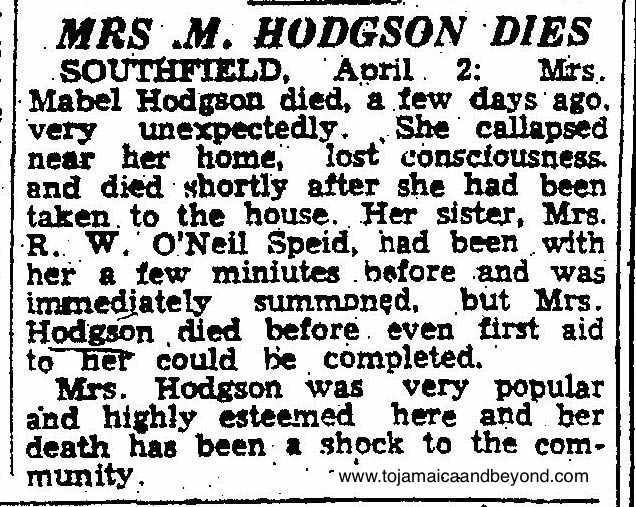 MRS .M. HODGSON DIES

SOUTHFIELD, April 2: Mrs. Mabel Hodgson died, a few days ago, very unexpectedly. She callapsed near her home, lost consciousness. and died shortly after she had been taken to the house. Her sister, Mrs. R. W. O'Neil Speid, had been with her a few miniutes before and was immediately summoned, but Mrs. Hodgson died before even first aid to her could be completed.

Mrs. Hodgson was very popular and highly esteemed here and her death has been a shock to the community.

www.tojamaicaandbeyond.com